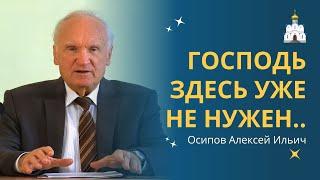 ГОСПОДЬ ЗДЕСЬ УЖЕ НЕ НУЖЕН..

Осипов Алексей Ильич